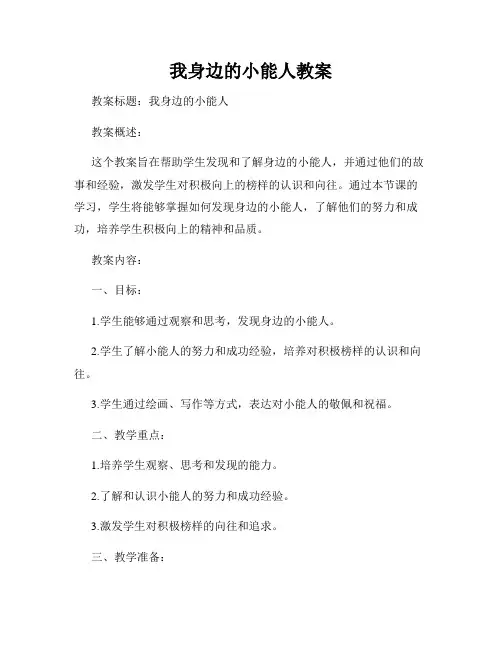 我身边的小能人教案

教案标题：我身边的小能人

教案概述：

这个教案旨在帮助学生发现和了解身边的小能人，并通过他们的故事和经验，激发学生对积极向上的榜样的认识和向往。通过本节课的学习，学生将能够掌握如何发现身边的小能人，了解他们的努力和成功，培养学生积极向上的精神和品质。

教案内容：

一、目标：

1.学生能够通过观察和思考，发现身边的小能人。

2.学生了解小能人的努力和成功经验，培养对积极榜样的认识和向往。

3.学生通过绘画、写作等方式，表达对小能人的敬佩和祝福。

二、教学重点：

1.培养学生观察、思考和发现的能力。

2.了解和认识小能人的努力和成功经验。

3.激发学生对积极榜样的向往和追求。

三、教学准备：